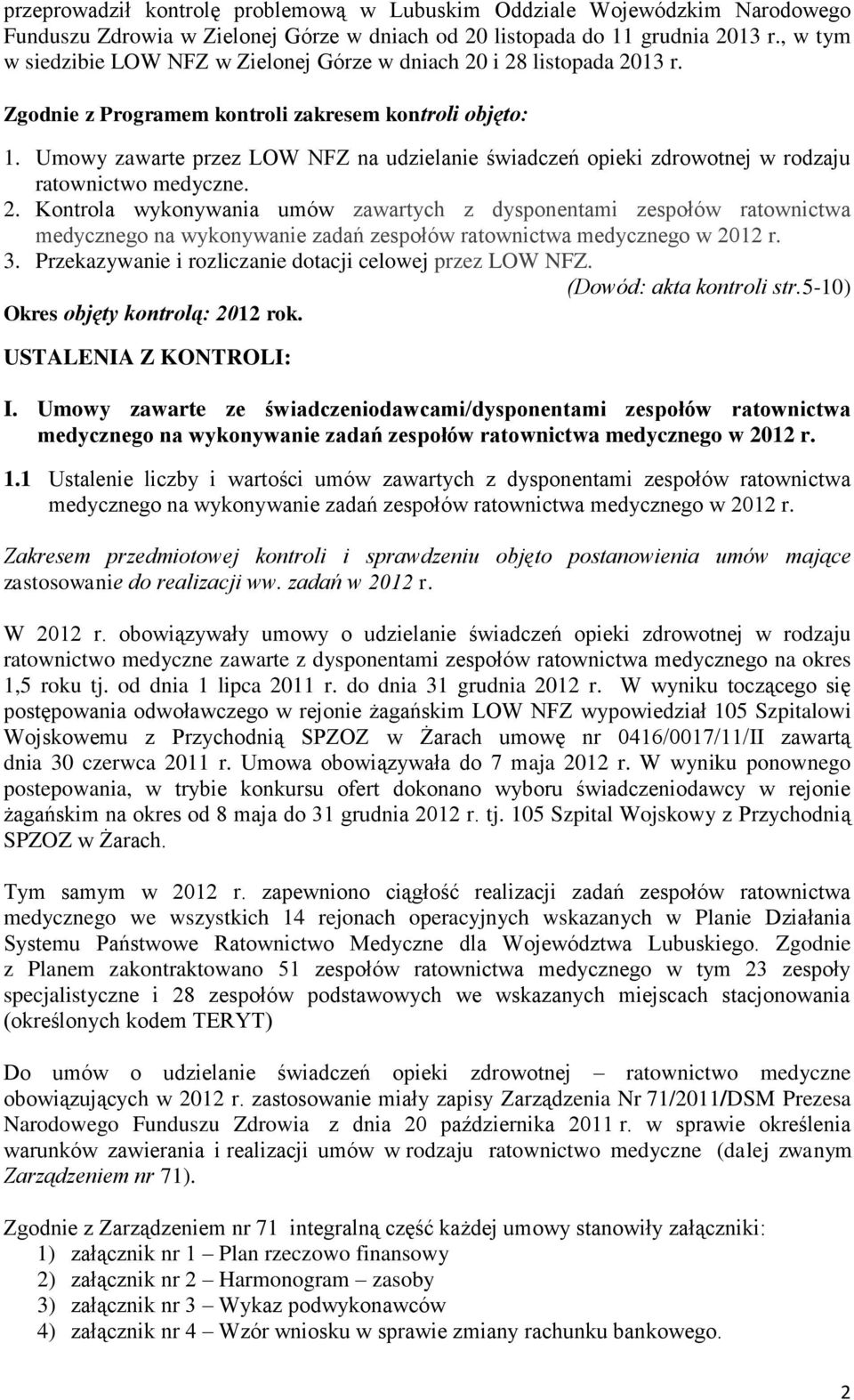 przeprowadził kontrolę problemową w Lubuskim Oddziale Wojewódzkim Narodowego Funduszu Zdrowia w Zielonej Górze w dniach od 20 listopada do 11 grudnia 2013 r., w tym w siedzibie LOW NFZ w Zielonej Górze w dniach 20 i 28 listopada 2013 r.

Zgodnie z Programem kontroli zakresem kontroli objęto:

1. Umowy zawarte przez LOW NFZ na udzielanie świadczeń opieki zdrowotnej w rodzaju ratownictwo medyczne.
2. Kontrola wykonywania umów zawartych z dysponentami zespołów ratownictwa medycznego na wykonywanie zadań zespołów ratownictwa medycznego w 2012 r.
3. Przekazywanie i rozliczanie dotacji celowej przez LOW NFZ.

(Dowód: akta kontroli str.5-10)

Okres objęty kontrolą: 2012 rok.

USTALENIA Z KONTROLI:

I. Umowy zawarte ze świadczeniodawcami/dysponentami zespołów ratownictwa medycznego na wykonywanie zadań zespołów ratownictwa medycznego w 2012 r.

1.1 Ustalenie liczby i wartości umów zawartych z dysponentami zespołów ratownictwa medycznego na wykonywanie zadań zespołów ratownictwa medycznego w 2012 r.

Zakresem przedmiotowej kontroli i sprawdzeniu objęto postanowienia umów mające zastosowanie do realizacji ww. zadań w 2012 r.

W 2012 r. obowiązywały umowy o udzielanie świadczeń opieki zdrowotnej w rodzaju ratownictwo medyczne zawarte z dysponentami zespołów ratownictwa medycznego na okres 1,5 roku tj. od dnia 1 lipca 2011 r. do dnia 31 grudnia 2012 r. W wyniku toczącego się postępowania odwoławczego w rejonie żagańskim LOW NFZ wypowiedział 105 Szpitalowi Wojskowemu z Przychodnią SPZOZ w Żarach umowę nr 0416/0017/11/II zawartą dnia 30 czerwca 2011 r. Umowa obowiązywała do 7 maja 2012 r. W wyniku ponownego postepowania, w trybie konkursu ofert dokonano wyboru świadczeniodawcy w rejonie żagańskim na okres od 8 maja do 31 grudnia 2012 r. tj. 105 Szpital Wojskowy z Przychodnią SPZOZ w Żarach.

Tym samym w 2012 r. zapewniono ciągłość realizacji zadań zespołów ratownictwa medycznego we wszystkich 14 rejonach operacyjnych wskazanych w Planie Działania Systemu Państwowe Ratownictwo Medyczne dla Województwa Lubuskiego. Zgodnie z Planem zakontraktowano 51 zespołów ratownictwa medycznego w tym 23 zespoły specjalistyczne i 28 zespołów podstawowych we wskazanych miejscach stacjonowania (określonych kodem TERYT)

Do umów o udzielanie świadczeń opieki zdrowotnej – ratownictwo medyczne obowiązujących w 2012 r. zastosowanie miały zapisy Zarządzenia Nr 71/2011/DSM Prezesa Narodowego Funduszu Zdrowia z dnia 20 października 2011 r. w sprawie określenia warunków zawierania i realizacji umów w rodzaju ratownictwo medyczne (dalej zwanym Zarządzeniem nr 71).

Zgodnie z Zarządzeniem nr 71 integralną część każdej umowy stanowiły załączniki:
1) załącznik nr 1 – Plan rzeczowo finansowy
2) załącznik nr 2 – Harmonogram – zasoby
3) załącznik nr 3 – Wykaz podwykonawców
4) załącznik nr 4 – Wzór wniosku w sprawie zmiany rachunku bankowego.

2